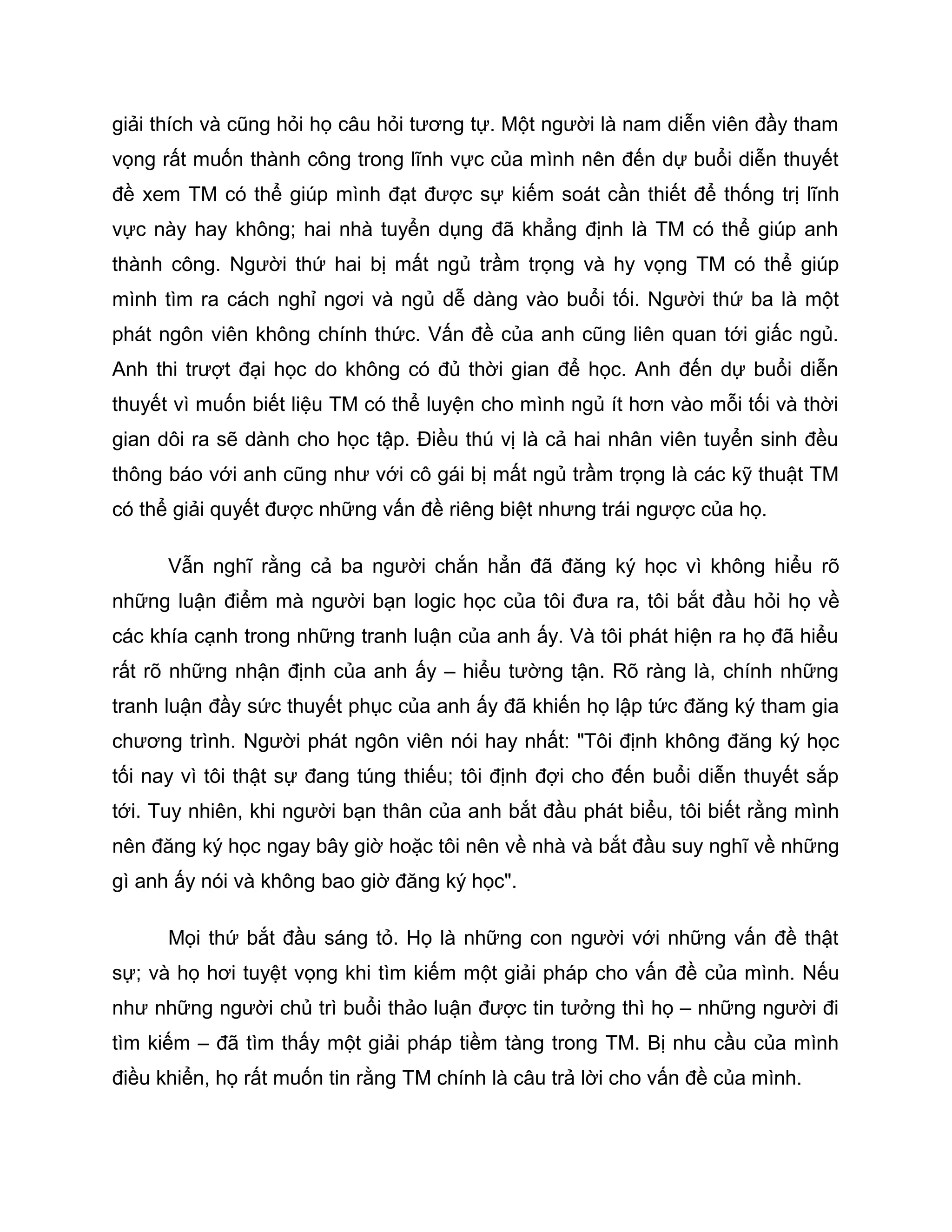 giải thích và cũng hỏi họ câu hỏi tương tự. Một người là nam diễn viên đầy tham vọng rất muốn thành công trong lĩnh vực của mình nên đến dự buổi diễn thuyết đề xem TM có thể giúp mình đạt được sự kiếm soát cần thiết để thống trị lĩnh vực này hay không; hai nhà tuyển dụng đã khẳng định là TM có thể giúp anh thành công. Người thứ hai bị mất ngủ trầm trọng và hy vọng TM có thể giúp mình tìm ra cách nghỉ ngơi và ngủ dễ dàng vào buổi tối. Người thứ ba là một phát ngôn viên không chính thức. Vấn đề của anh cũng liên quan tới giấc ngủ. Anh thi trượt đại học do không có đủ thời gian để học. Anh đến dự buổi diễn thuyết vì muốn biết liệu TM có thể luyện cho mình ngủ ít hơn vào mỗi tối và thời gian dôi ra sẽ dành cho học tập. Điều thú vị là cả hai nhân viên tuyển sinh đều thông báo với anh cũng như với cô gái bị mất ngủ trầm trọng là các kỹ thuật TM có thể giải quyết được những vấn đề riêng biệt nhưng trái ngược của họ.

Vẫn nghĩ rằng cả ba người chắn hẳn đã đăng ký học vì không hiểu rõ những luận điểm mà người bạn logic học của tôi đưa ra, tôi bắt đầu hỏi họ về các khía cạnh trong những tranh luận của anh ấy. Và tôi phát hiện ra họ đã hiểu rất rõ những nhận định của anh ấy – hiểu tường tận. Rõ ràng là, chính những tranh luận đầy sức thuyết phục của anh ấy đã khiến họ lập tức đăng ký tham gia chương trình. Người phát ngôn viên nói hay nhất: "Tôi định không đăng ký học tối nay vì tôi thật sự đang túng thiếu; tôi định đợi cho đến buổi diễn thuyết sắp tới. Tuy nhiên, khi người bạn thân của anh bắt đầu phát biểu, tôi biết rằng mình nên đăng ký học ngay bây giờ hoặc tôi nên về nhà và bắt đầu suy nghĩ về những gì anh ấy nói và không bao giờ đăng ký học".

Mọi thứ bắt đầu sáng tỏ. Họ là những con người với những vấn đề thật sự; và họ hơi tuyệt vọng khi tìm kiếm một giải pháp cho vấn đề của mình. Nếu như những người chủ trì buổi thảo luận được tin tưởng thì họ – những người đi tìm kiếm – đã tìm thấy một giải pháp tiềm tàng trong TM. Bị nhu cầu của mình điều khiển, họ rất muốn tin rằng TM chính là câu trả lời cho vấn đề của mình.